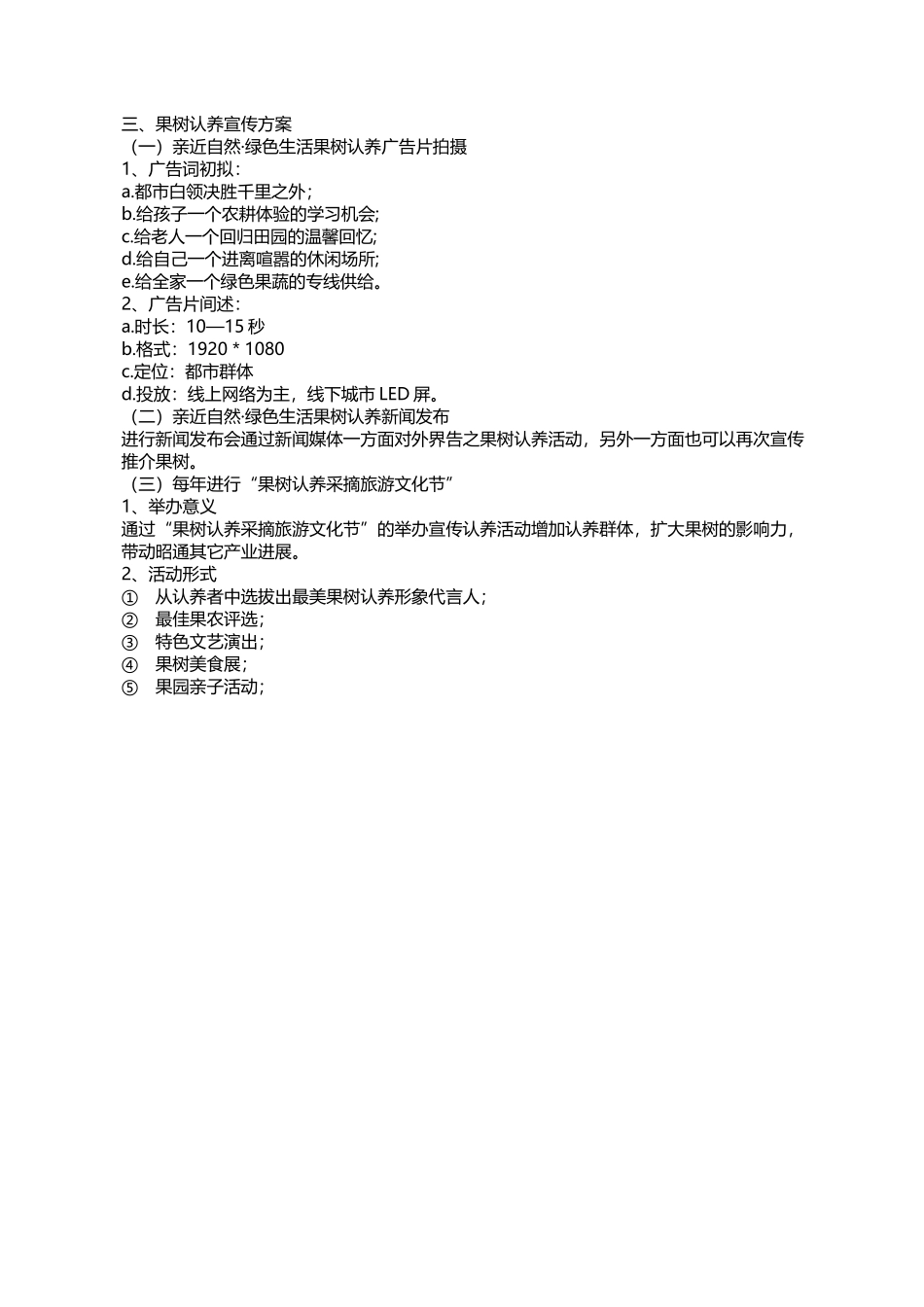 三、果树认养宣传方案
（一）亲近自然·绿色生活果树认养广告片拍摄
1、广告词初拟：
a.都市白领决胜千里之外；
b.给孩子一个农耕体验的学习机会;
c.给老人一个回归田园的温馨回忆;
d.给自己一个进离喧嚣的休闲场所;
e.给全家一个绿色果蔬的专线供给。
2、广告片间述：
a.时长：10—15 秒
b.格式：1920 * 1080
c.定位：都市群体
d.投放：线上网络为主，线下城市 LED 屏。
（二）亲近自然·绿色生活果树认养新闻发布
进行新闻发布会通过新闻媒体一方面对外界告之果树认养活动，另外一方面也可以再次宣传推介果树。
（三）每年进行“果树认养采摘旅游文化节”
1、举办意义
通过“果树认养采摘旅游文化节”的举办宣传认养活动增加认养群体，扩大果树的影响力，带动昭通其它产业进展。
2、活动形式
① 从认养者中选拔出最美果树认养形象代言人；
② 最佳果农评选；
③ 特色文艺演出；
④ 果树美食展；
⑤ 果园亲子活动；